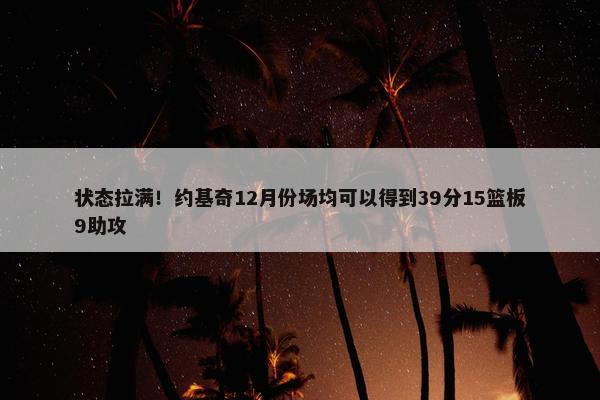 状态拉满！约基奇12月份场均可以得到39分15篮板9助攻